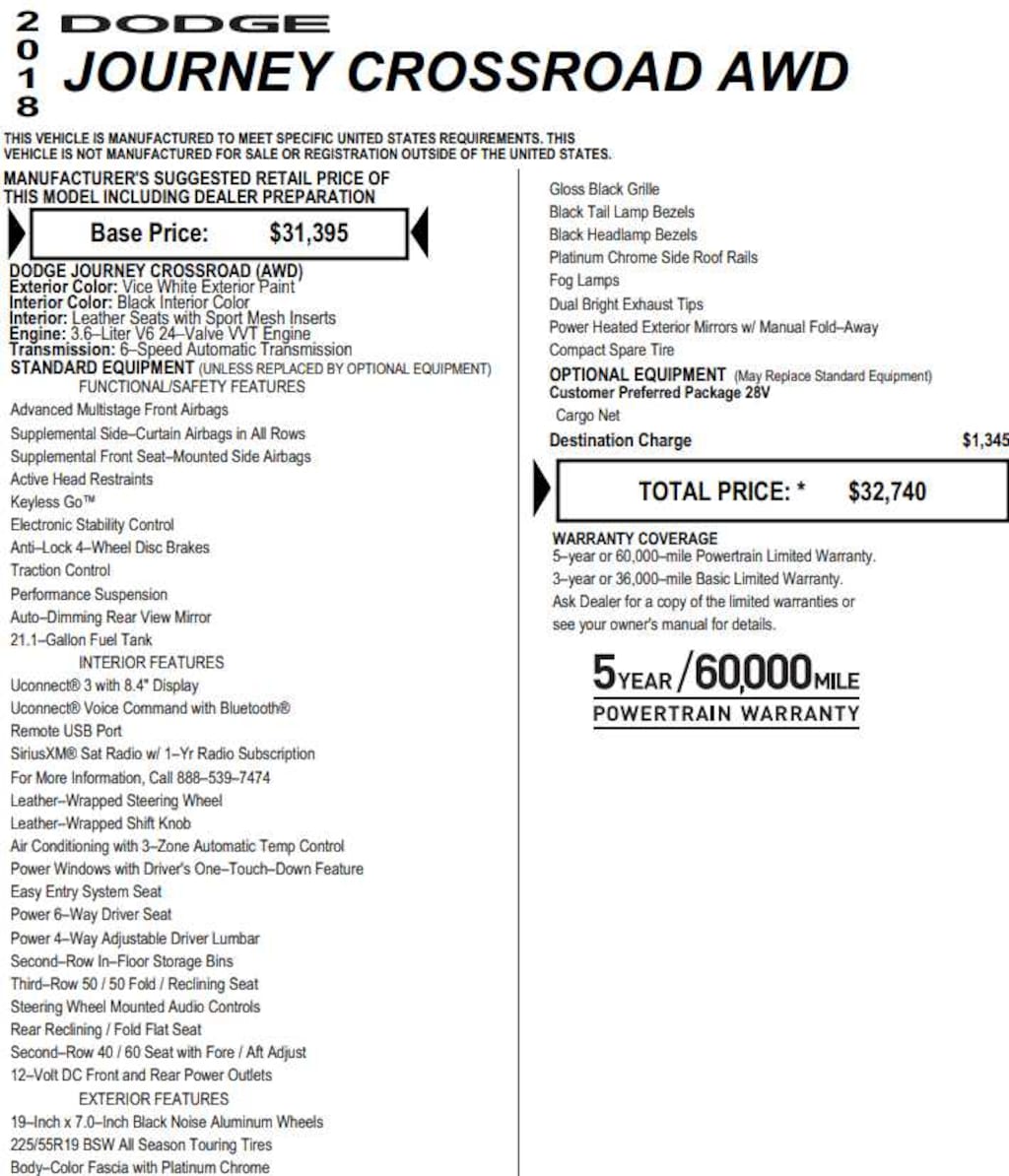 2018 DODGE
JOURNEY CROSSROAD AWD

THIS VEHICLE IS MANUFACTURED TO MEET SPECIFIC UNITED STATES REQUIREMENTS. THIS VEHICLE IS NOT MANUFACTURED FOR SALE OR REGISTRATION OUTSIDE OF THE UNITED STATES.

MANUFACTURER'S SUGGESTED RETAIL PRICE OF THIS MODEL INCLUDING DEALER PREPARATION

Base Price: $31,395

DODGE JOURNEY CROSSROAD (AWD)
Exterior Color: Vice White Exterior Paint
Interior Color: Black Interior Color
Interior: Leather Seats with Sport Mesh Inserts
Engine: 3.6–Liter V6 24–Valve VVT Engine
Transmission: 6–Speed Automatic Transmission
STANDARD EQUIPMENT (UNLESS REPLACED BY OPTIONAL EQUIPMENT)
FUNCTIONAL/SAFETY FEATURES
Advanced Multistage Front Airbags
Supplemental Side–Curtain Airbags in All Rows
Supplemental Front Seat–Mounted Side Airbags
Active Head Restraints
Keyless Go™
Electronic Stability Control
Anti–Lock 4–Wheel Disc Brakes
Traction Control
Performance Suspension
Auto–Dimming Rear View Mirror
21.1–Gallon Fuel Tank
INTERIOR FEATURES
Uconnect® 3 with 8.4" Display
Uconnect® Voice Command with Bluetooth®
Remote USB Port
SiriusXM® Sat Radio w/ 1–Yr Radio Subscription
For More Information, Call 888–539–7474
Leather–Wrapped Steering Wheel
Leather–Wrapped Shift Knob
Air Conditioning with 3–Zone Automatic Temp Control
Power Windows with Driver's One–Touch–Down Feature
Easy Entry System Seat
Power 6–Way Driver Seat
Power 4–Way Adjustable Driver Lumbar
Second–Row In–Floor Storage Bins
Third–Row 50 / 50 Fold / Reclining Seat
Steering Wheel Mounted Audio Controls
Rear Reclining / Fold Flat Seat
Second–Row 40 / 60 Seat with Fore / Aft Adjust
12–Volt DC Front and Rear Power Outlets
EXTERIOR FEATURES
19–Inch x 7.0–Inch Black Noise Aluminum Wheels
225/55R19 BSW All Season Touring Tires
Body–Color Fascia with Platinum Chrome

Gloss Black Grille
Black Tail Lamp Bezels
Black Headlamp Bezels
Platinum Chrome Side Roof Rails
Fog Lamps
Dual Bright Exhaust Tips
Power Heated Exterior Mirrors w/ Manual Fold–Away
Compact Spare Tire
OPTIONAL EQUIPMENT (May Replace Standard Equipment)
Customer Preferred Package 28V
Cargo Net
Destination Charge $1,345

TOTAL PRICE: * $32,740

WARRANTY COVERAGE
5–year or 60,000–mile Powertrain Limited Warranty.
3–year or 36,000–mile Basic Limited Warranty.
Ask Dealer for a copy of the limited warranties or see your owner's manual for details.

5YEAR/60,000MILE
POWERTRAIN WARRANTY